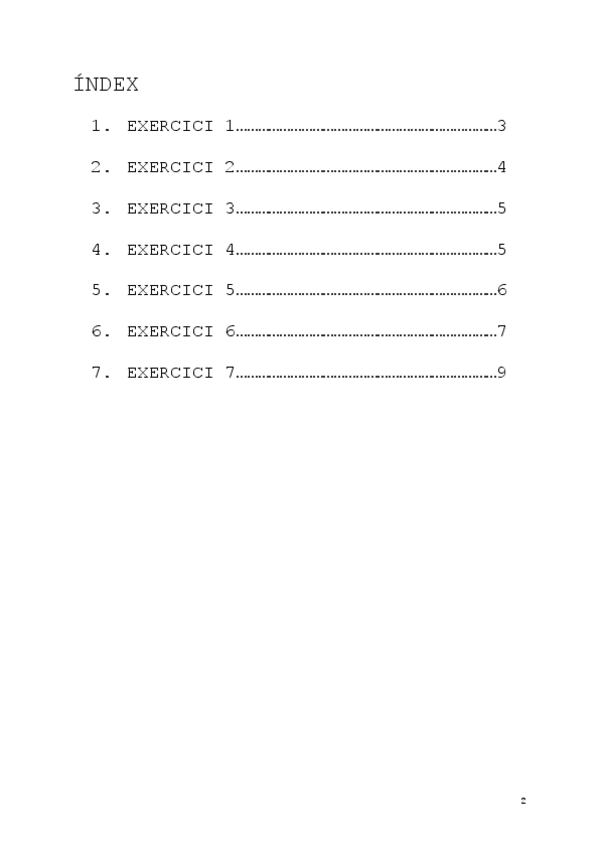 ÍNDEX

1. EXERCICI 1 3

2. EXERCICI 2 4

3. EXERCICI 3 5

4. EXERCICI 4 5

5. EXERCICI 5 6

6. EXERCICI 6 7

7. EXERCICI 7 9

2